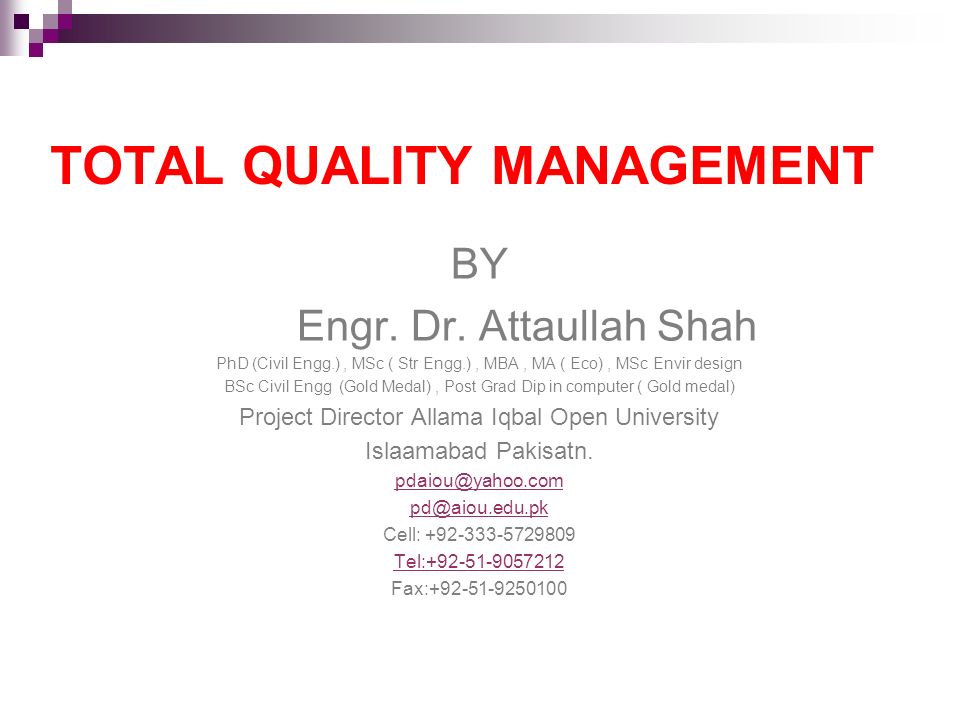 TOTAL QUALITY MANAGEMENT

BY

Engr. Dr. Attaullah Shah

PhD (Civil Engg.) , MSc ( Str Engg.) , MBA , MA ( Eco) , MSc Envir design
BSc Civil Engg (Gold Medal) , Post Grad Dip in computer ( Gold medal)

Project Director Allama Iqbal Open University
Islaamabad Pakisatn.

pdaiou@yahoo.com
pd@aiou.edu.pk
Cell: +92-333-5729809
Tel:+92-51-9057212
Fax:+92-51-9250100